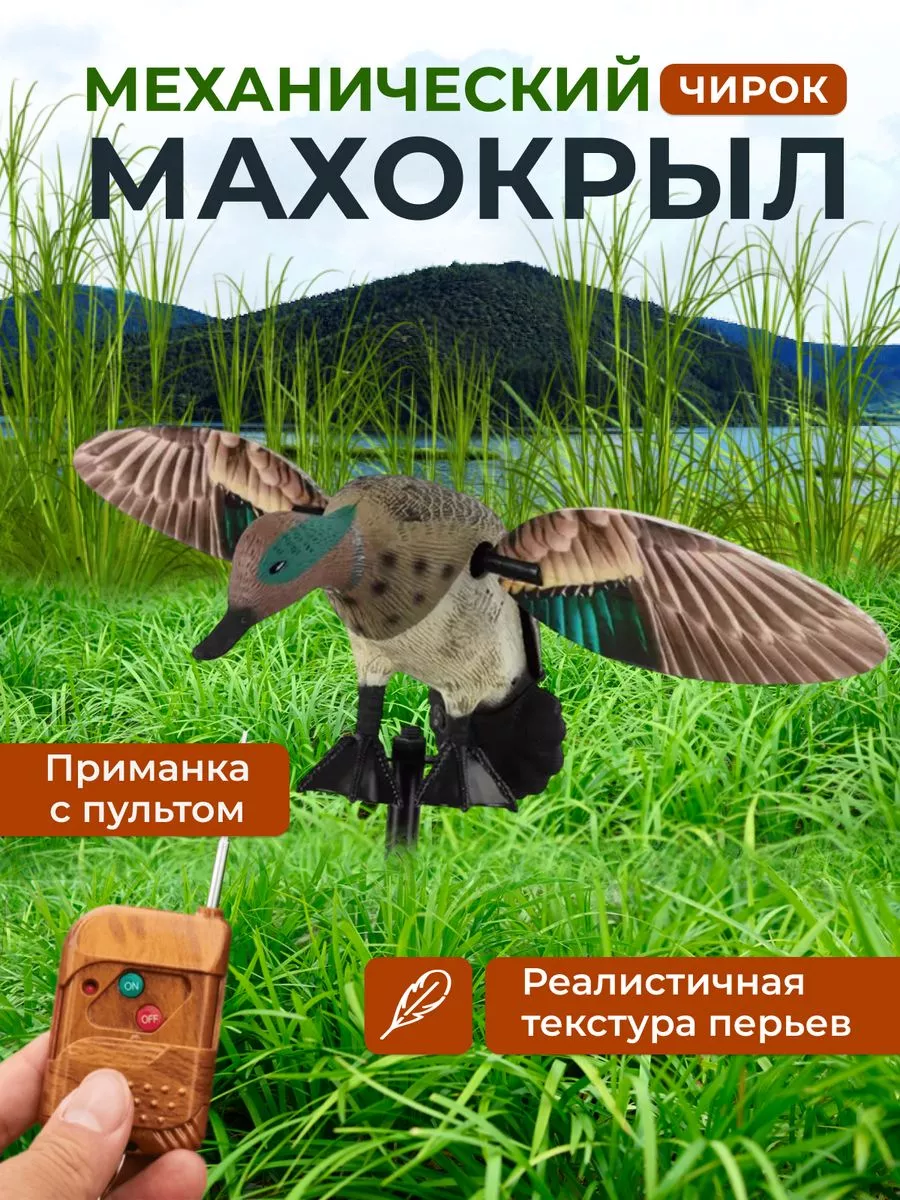 МЕХАНИЧЕСКИЙ ЧИРОК
МАХОКРЫЛ

Приманка с пультом

ON
OFF

Реалистичная текстура перьев